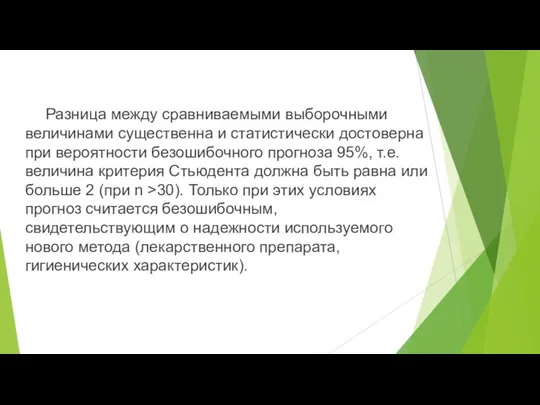 Разница между сравниваемыми выборочными величинами существенна и статистически достоверна при вероятности безошибочного прогноза 95%, т.е. величина критерия Стьюдента должна быть равна или больше 2 (при n >30). Только при этих условиях прогноз считается безошибочным, свидетельствующим о надежности используемого нового метода (лекарственного препарата, гигиенических характеристик).